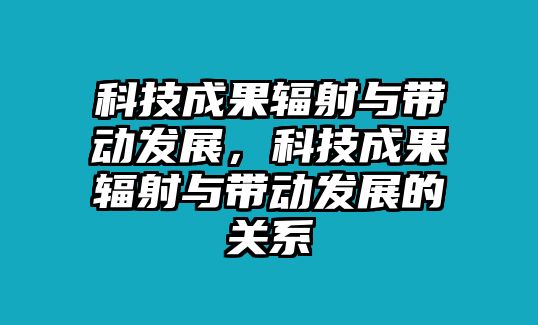 科技成果辐射与带动发展，科技成果辐射与带动发展的关系